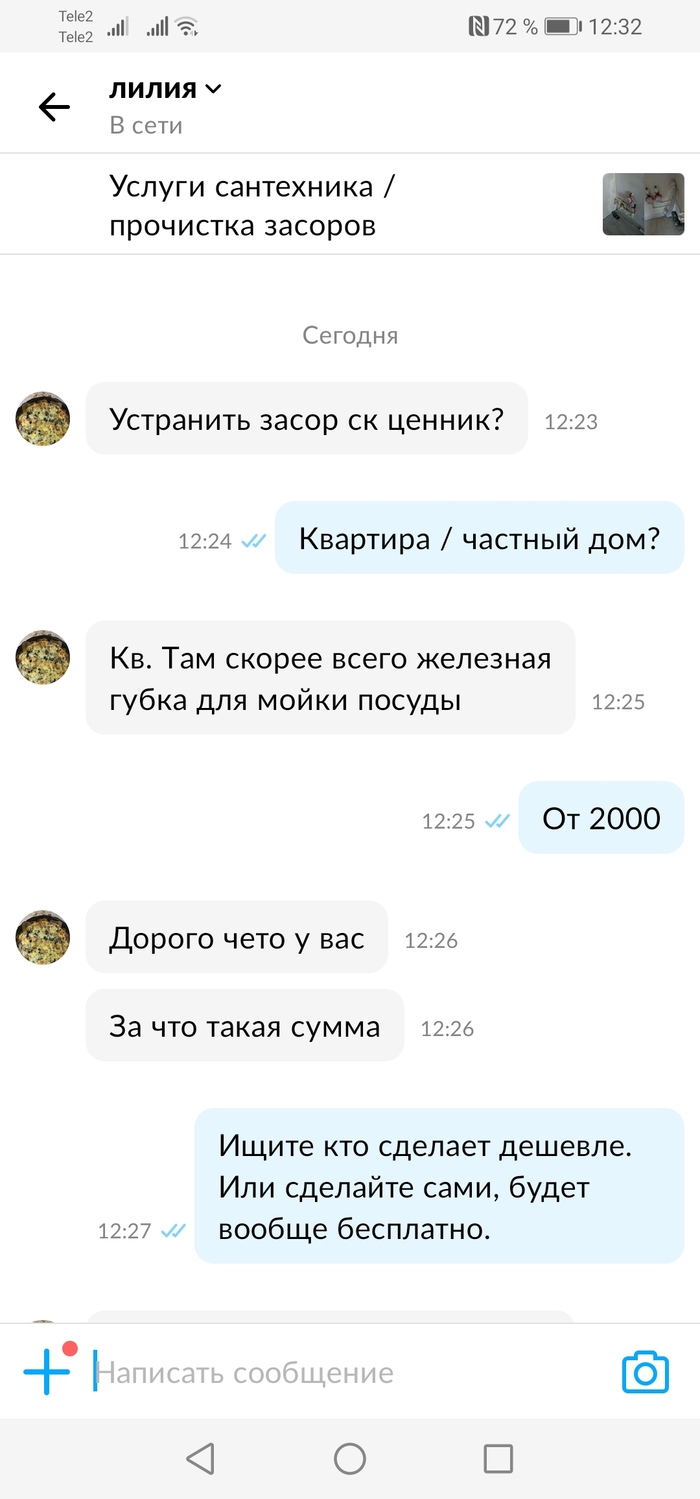 Tele2
Tele2
72 % 12:32

лилия
В сети

Услуги сантехника / прочистка засоров

Сегодня

Устранить засор ск ценник? 12:23

12:24 Квартира / частный дом?

Кв. Там скорее всего железная губка для мойки посуды 12:25

12:25 От 2000

Дорого чето у вас 12:26

За что такая сумма 12:26

12:27 Ищите кто сделает дешевле. Или сделайте сами, будет вообще бесплатно.

Написать сообщение